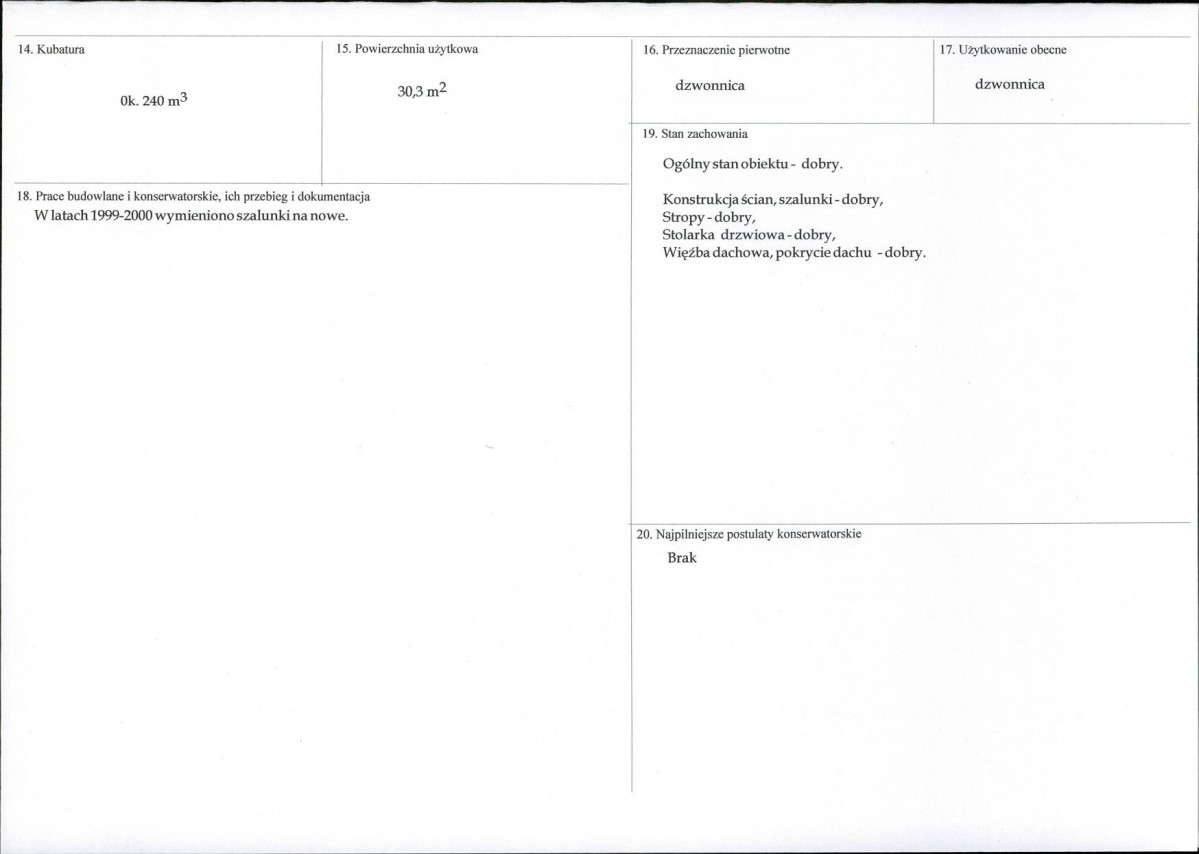 14. Kubatura

0k. 240 $m^3$

15. Powierzchnia użytkowa

30,3 $m^2$

18. Prace budowlane i konserwatorskie, ich przebieg i dokumentacja

W latach 1999-2000 wymieniono szalunki na nowe.

16. Przeznaczenie pierwotne

dzwonnica

17. Użytkowanie obecne

dzwonnica

19. Stan zachowania

Ogólny stan obiektu - dobry.

Konstrukcja ścian, szalunki - dobry,
Stropy - dobry,
Stolarka drzwiowa - dobry,
Więźba dachowa, pokrycie dachu - dobry.

20. Najpilniejsze postulaty konserwatorskie

Brak